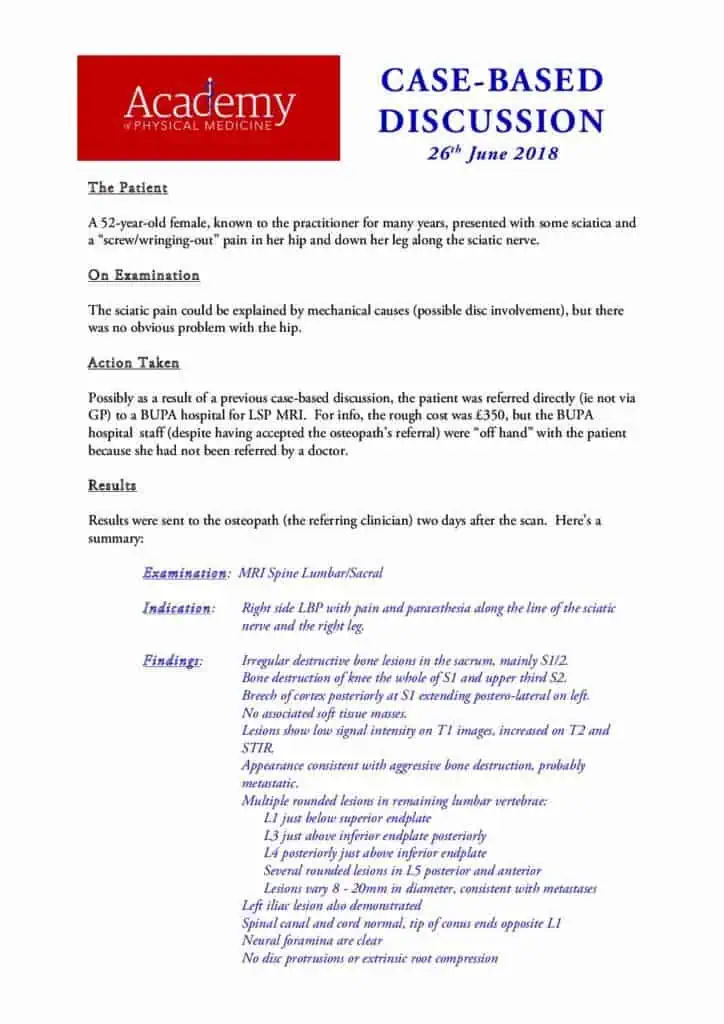 Academy
of PHYSICAL MEDICINE

CASE-BASED DISCUSSION
26th June 2018

The Patient

A 52-year-old female, known to the practitioner for many years, presented with some sciatica and a "screw/wringing-out" pain in her hip and down her leg along the sciatic nerve.

On Examination

The sciatic pain could be explained by mechanical causes (possible disc involvement), but there was no obvious problem with the hip.

Action Taken

Possibly as a result of a previous case-based discussion, the patient was referred directly (ie not via GP) to a BUPA hospital for LSP MRI. For info, the rough cost was £350, but the BUPA hospital staff (despite having accepted the osteopath's referral) were "off hand" with the patient because she had not been referred by a doctor.

Results

Results were sent to the osteopath (the referring clinician) two days after the scan. Here's a summary:

Examination: MRI Spine Lumbar/Sacral

Indication: Right side LBP with pain and paraesthesia along the line of the sciatic nerve and the right leg.

Findings: Irregular destructive bone lesions in the sacrum, mainly S1/2.
Bone destruction of knee the whole of S1 and upper third S2.
Breech of cortex posteriorly at S1 extending postero-lateral on left.
No associated soft tissue masses.
Lesions show low signal intensity on T1 images, increased on T2 and STIR.
Appearance consistent with aggressive bone destruction, probably metastatic.
Multiple rounded lesions in remaining lumbar vertebrae:
L1 just below superior endplate
L3 just above inferior endplate posteriorly
L4 posteriorly just above inferior endplate
Several rounded lesions in L5 posterior and anterior
Lesions vary 8 - 20mm in diameter, consistent with metastases
Left iliac lesion also demonstrated
Spinal canal and cord normal, tip of conus ends opposite L1
Neural foramina are clear
No disc protrusions or extrinsic root compression